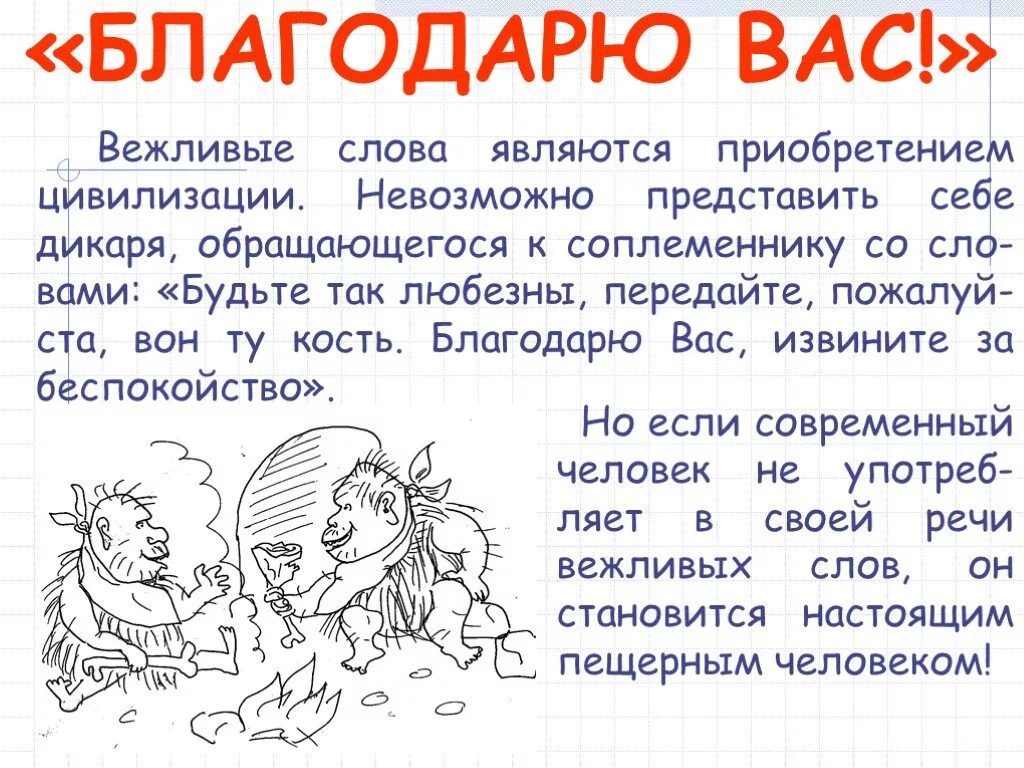 «БЛАГОДАРЮ ВАС!»

Вежливые слова являются приобретением цивилизации. Невозможно представить себе дикаря, обращающегося к соплеменнику со словами: «Будьте так любезны, передайте, пожалуйста, вон ту кость. Благодарю Вас, извините за беспокойство».

Но если современный человек не употребляет в своей речи вежливых слов, он становится настоящим пещерным человеком!